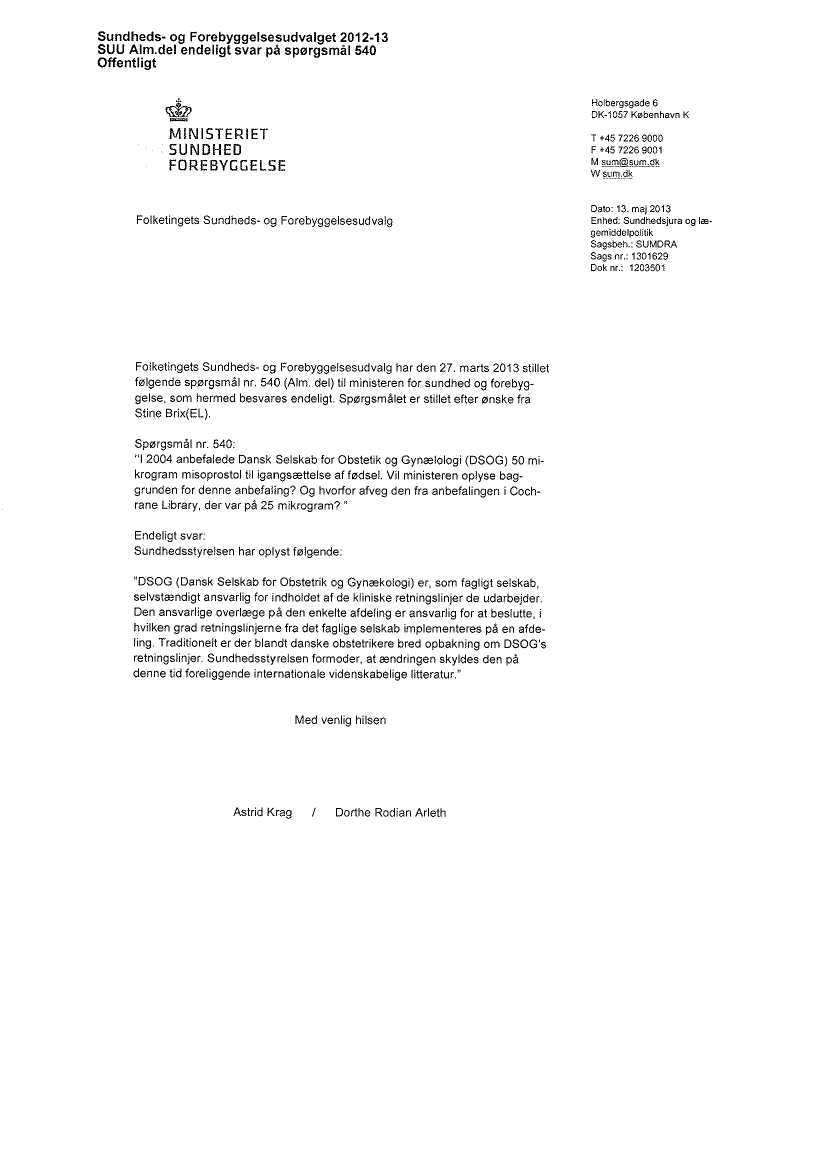 Sundheds- og Forebyggelsesudvalget 2012-13
SUU Alm.del endeligt svar på spørgsmål 540
Offentligt

MINISTERIET
SUNDHED
FOREBYGGELSE

Holbergsgade 6
DK-1057 København K

T +45 7226 9000
F +45 7226 9001
M sum@sum.dk
W sum.dk

Folketingets Sundheds- og Forebyggelsesudvalg

Dato: 13. maj 2013
Enhed: Sundhedsjura og lægemiddelpolitik
Sagsbeh.: SUMDRA
Sags nr.: 1301629
Dok nr.: 1203501

Folketingets Sundheds- og Forebyggelsesudvalg har den 27. marts 2013 stillet følgende spørgsmål nr. 540 (Alm. del) til ministeren for sundhed og forebyggelse, som hermed besvares endeligt. Spørgsmålet er stillet efter ønske fra Stine Brix(EL).

Spørgsmål nr. 540:
"I 2004 anbefalede Dansk Selskab for Obstetik og Gynælologi (DSOG) 50 mikrogram misoprostol til igangsættelse af fødsel. Vil ministeren oplyse baggrunden for denne anbefaling? Og hvorfor afveg den fra anbefalingen i Cochrane Library, der var på 25 mikrogram? "

Endeligt svar:
Sundhedsstyrelsen har oplyst følgende:

"DSOG (Dansk Selskab for Obstetrik og Gynækologi) er, som fagligt selskab, selvstændigt ansvarlig for indholdet af de kliniske retningslinjer de udarbejder. Den ansvarlige overlæge på den enkelte afdeling er ansvarlig for at beslutte, i hvilken grad retningslinjerne fra det faglige selskab implementeres på en afdeling. Traditionelt er der blandt danske obstetrikere bred opbakning om DSOG's retningslinjer. Sundhedsstyrelsen formoder, at ændringen skyldes den på denne tid foreliggende internationale videnskabelige litteratur."

Med venlig hilsen

Astrid Krag / Dorthe Rodian Arleth